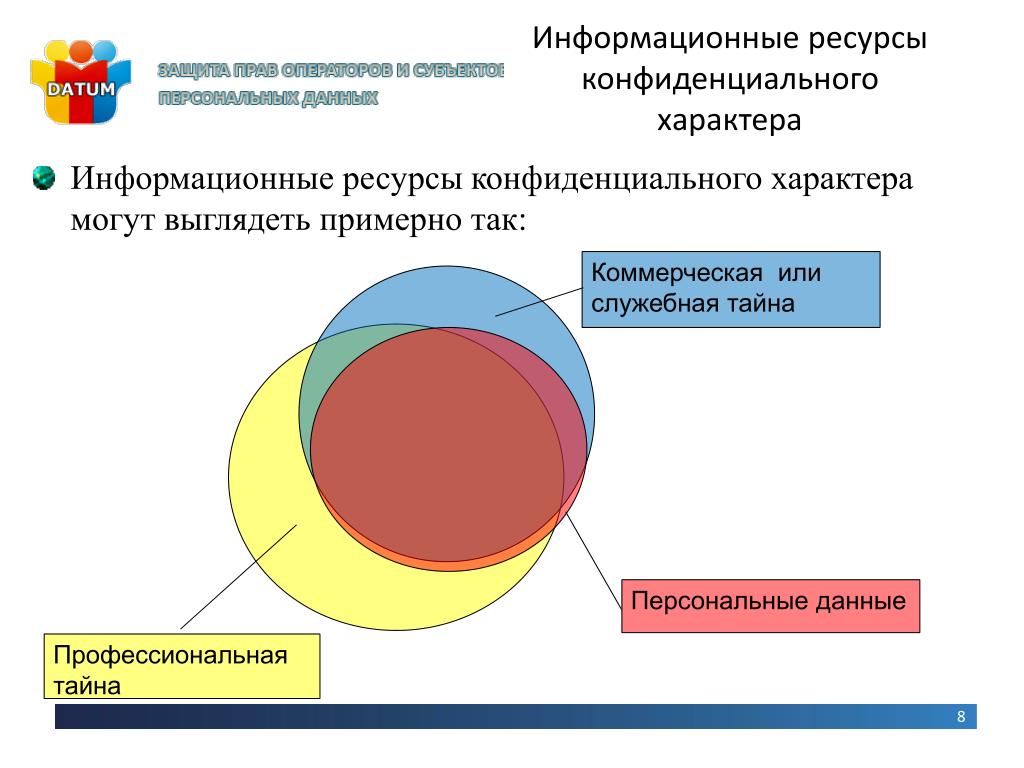 DATUM

ЗАЩИТА ПРАВ ОПЕРАТОРОВ И СУБЪЕКТОВ
ПЕРСОНАЛЬНЫХ ДАННЫХ

Информационные ресурсы конфиденциального характера

Информационные ресурсы конфиденциального характера могут выглядеть примерно так:

Коммерческая или служебная тайна

Персональные данные

Профессиональная тайна

8